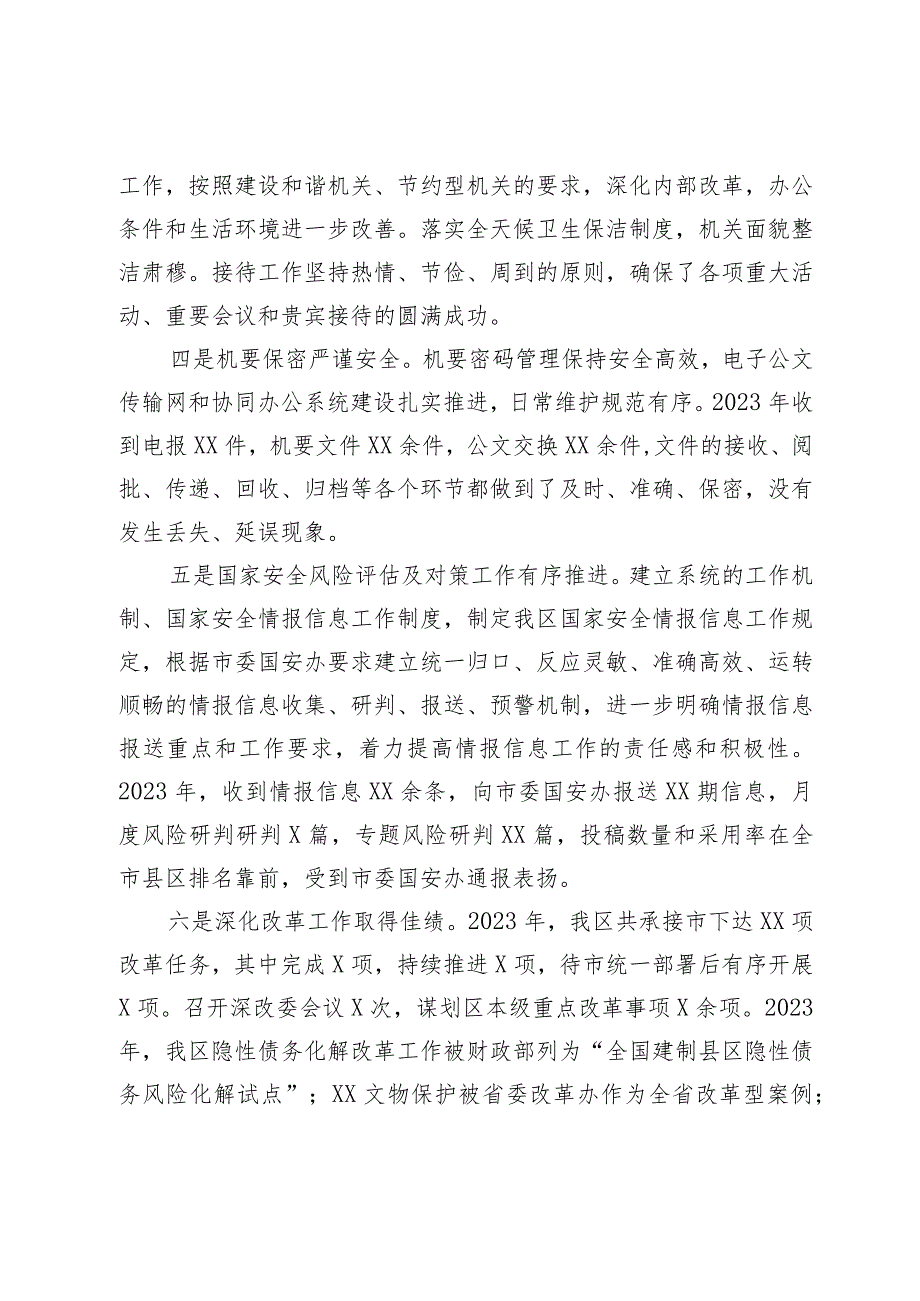 工作，按照建设和谐机关、节约型机关的要求，深化内部改革，办公条件和生活环境进一步改善。落实全天候卫生保洁制度，机关面貌整洁肃穆。接待工作坚持热情、节俭、周到的原则，确保了各项重大活动、重要会议和贵宾接待的圆满成功。

四是机要保密严谨安全。机要密码管理保持安全高效，电子公文传输网和协同办公系统建设扎实推进，日常维护规范有序。2023年收到电报XX件，机要文件XX余件，公文交换XX余件,文件的接收、阅批、传递、回收、归档等各个环节都做到了及时、准确、保密，没有发生丢失、延误现象。

五是国家安全风险评估及对策工作有序推进。建立系统的工作机制、国家安全情报信息工作制度，制定我区国家安全情报信息工作规定，根据市委国安办要求建立统一归口、反应灵敏、准确高效、运转顺畅的情报信息收集、研判、报送、预警机制，进一步明确情报信息报送重点和工作要求，着力提高情报信息工作的责任感和积极性。2023年，收到情报信息XX余条，向市委国安办报送XX期信息，月度风险研判研判X篇，专题风险研判XX篇，投稿数量和采用率在全市县区排名靠前，受到市委国安办通报表扬。

六是深化改革工作取得佳绩。2023年，我区共承接市下达XX项改革任务，其中完成X项，持续推进X项，待市统一部署后有序开展X项。召开深改委会议X次，谋划区本级重点改革事项X余项。2023年，我区隐性债务化解改革工作被财政部列为“全国建制县区隐性债务风险化解试点”；XX文物保护被省委改革办作为全省改革型案例；